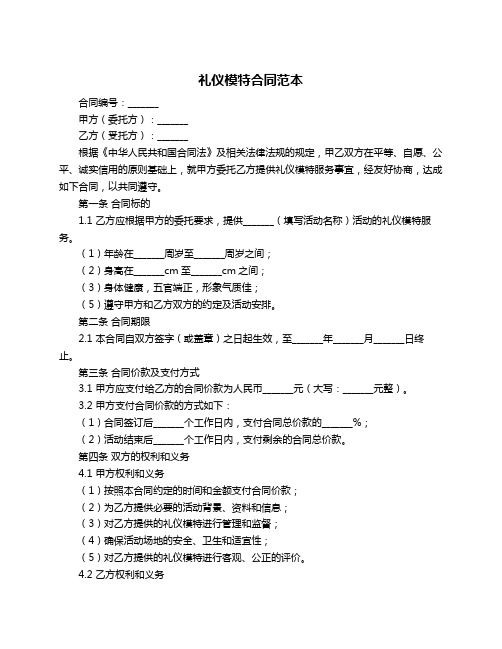 礼仪模特合同范本

合同编号：______

甲方（委托方）：______

乙方（受托方）：______

根据《中华人民共和国合同法》及相关法律法规的规定，甲乙双方在平等、自愿、公平、诚实信用的原则基础上，就甲方委托乙方提供礼仪模特服务事宜，经友好协商，达成如下合同，以共同遵守。

第一条 合同标的

1.1 乙方应根据甲方的委托要求，提供______（填写活动名称）活动的礼仪模特服务。

（1）年龄在______周岁至______周岁之间；

（2）身高在______cm 至______cm 之间；

（3）身体健康，五官端正，形象气质佳；

（5）遵守甲方和乙方双方的约定及活动安排。

第二条 合同期限

2.1 本合同自双方签字（或盖章）之日起生效，至______年______月______日终止。

第三条 合同价款及支付方式

3.1 甲方应支付给乙方的合同价款为人民币______元（大写：______元整）。

3.2 甲方支付合同价款的方式如下：

（1）合同签订后______个工作日内，支付合同总价款的______%；

（2）活动结束后______个工作日内，支付剩余的合同总价款。

第四条 双方的权利和义务

4.1 甲方权利和义务

（1）按照本合同约定的时间和金额支付合同价款；

（2）为乙方提供必要的活动背景、资料和信息；

（3）对乙方提供的礼仪模特进行管理和监督；

（4）确保活动场地的安全、卫生和适宜性；

（5）对乙方提供的礼仪模特进行客观、公正的评价。

4.2 乙方权利和义务